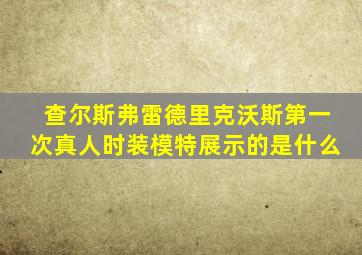 查尔斯弗雷德里克沃斯第一次真人时装模特展示的是什么